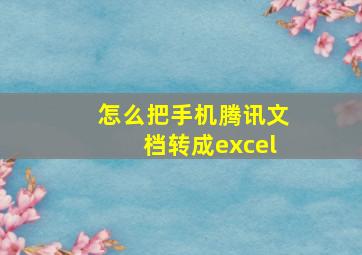 怎么把手机腾讯文档转成excel